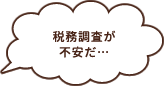 税務調査が
不安だ…